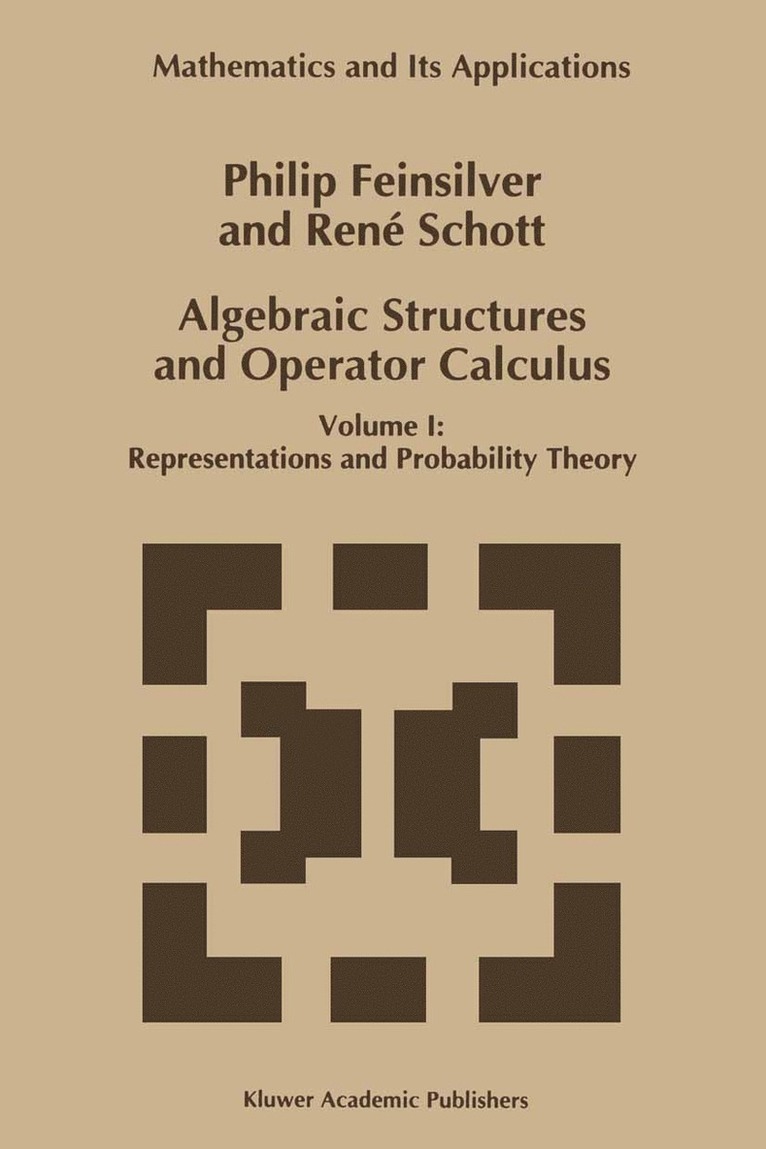 Mathematics and Its Applications

Philip Feinsilver
and René Schott

Algebraic Structures
and Operator Calculus

Volume I:
Representations and Probability Theory

Kluwer Academic Publishers